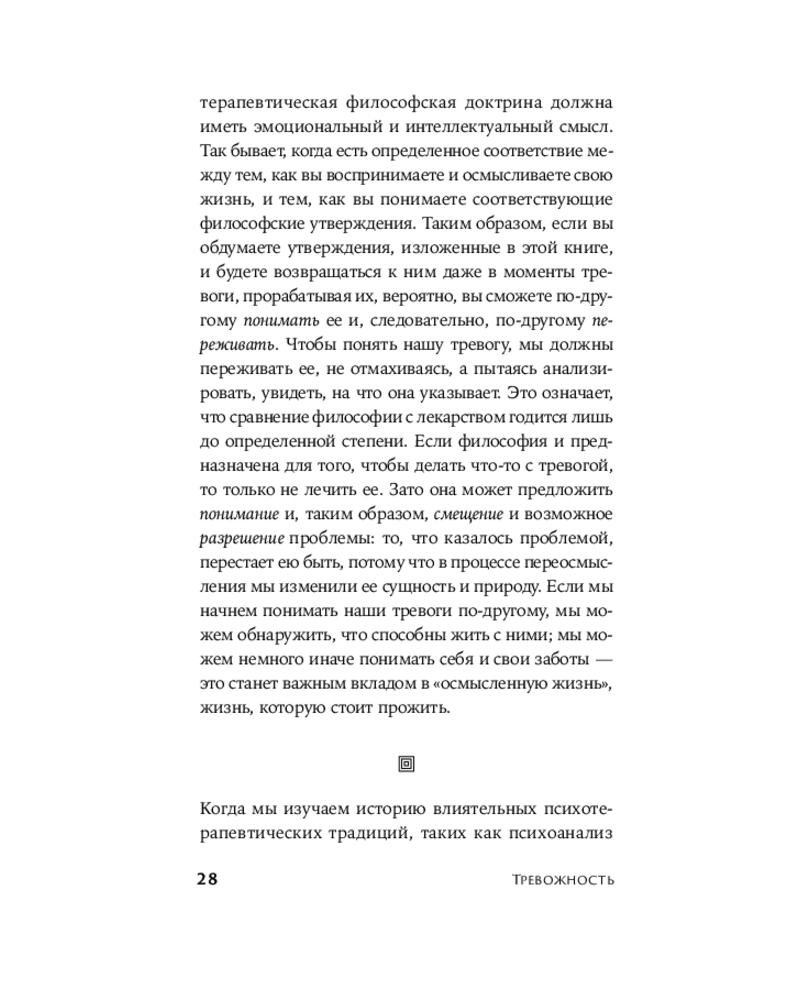 терапевтическая философская доктрина должна иметь эмоциональный и интеллектуальный смысл. Так бывает, когда есть определенное соответствие между тем, как вы воспринимаете и осмысливаете свою жизнь, и тем, как вы понимаете соответствующие философские утверждения. Таким образом, если вы обдумаете утверждения, изложенные в этой книге, и будете возвращаться к ним даже в моменты тревоги, прорабатывая их, вероятно, вы сможете по-другому понимать ее и, следовательно, по-другому переживать. Чтобы понять нашу тревогу, мы должны переживать ее, не отмахиваясь, а пытаясь анализировать, увидеть, на что она указывает. Это означает, что сравнение философии с лекарством годится лишь до определенной степени. Если философия и предназначена для того, чтобы делать что-то с тревогой, то только не лечить ее. Зато она может предложить понимание и, таким образом, смещение и возможное разрешение проблемы: то, что казалось проблемой, перестает ею быть, потому что в процессе переосмысления мы изменили ее сущность и природу. Если мы начнем понимать наши тревоги по-другому, мы можем обнаружить, что способны жить с ними; мы можем немного иначе понимать себя и свои заботы — это станет важным вкладом в «осмысленную жизнь», жизнь, которую стоит прожить.

Когда мы изучаем историю влиятельных психотерапевтических традиций, таких как психоанализ

28 Тревожность